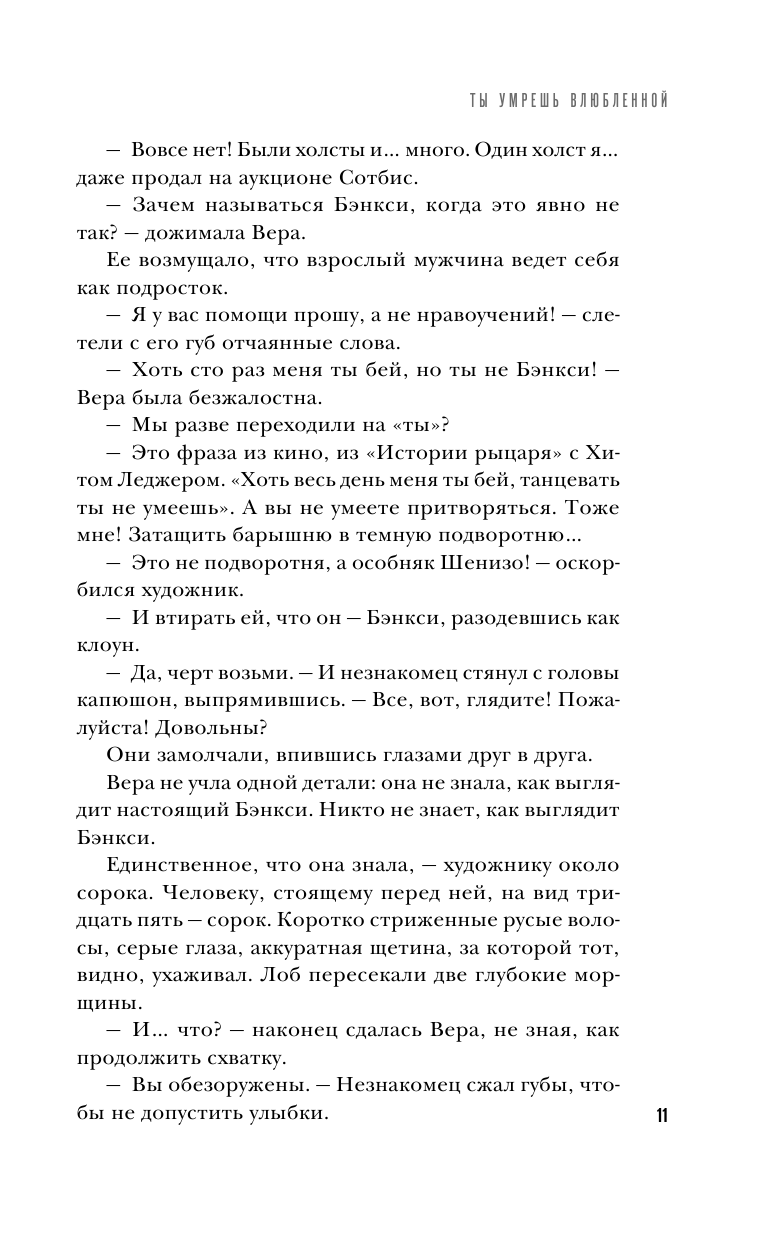 ТЫ УМРЕШЬ ВЛЮБЛЕННОЙ

— Вовсе нет! Были холсты и... много. Один холст я... даже продал на аукционе Сотбис.

— Зачем называться Бэнкси, когда это явно не так? — дожимала Вера.

Ее возмущало, что взрослый мужчина ведет себя как подросток.

— Я у вас помощи прошу, а не нравоучений! — слетели с его губ отчаянные слова.

— Хоть сто раз меня ты бей, но ты не Бэнкси! — Вера была безжалостна.

— Мы разве переходили на «ты»?

— Это фраза из кино, из «Истории рыцаря» с Хитом Леджером. «Хоть весь день меня ты бей, танцевать ты не умеешь». А вы не умеете притворяться. Тоже мне! Затащить барышню в темную подворотню...

— Это не подворотня, а особняк Шенизо! — оскорбился художник.

— И втирать ей, что он — Бэнкси, разодевшись как клоун.

— Да, черт возьми. — И незнакомец стянул с головы капюшон, выпрямившись. — Все, вот, глядите! Пожалуйста! Довольны?

Они замолчали, впившись глазами друг в друга.

Вера не учла одной детали: она не знала, как выглядит настоящий Бэнкси. Никто не знает, как выглядит Бэнкси.

Единственное, что она знала, — художнику около сорока. Человеку, стоящему перед ней, на вид тридцать пять — сорок. Коротко стриженные русые волосы, серые глаза, аккуратная щетина, за которой тот, видно, ухаживал. Лоб пересекали две глубокие морщины.

— И... что? — наконец сдалась Вера, не зная, как продолжить схватку.

— Вы обезоружены. — Незнакомец сжал губы, чтобы не допустить улыбки.

11